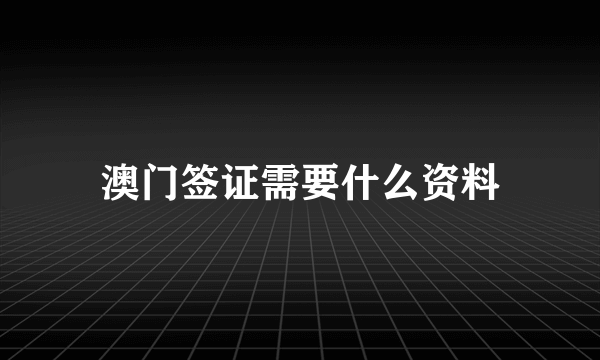 澳门签证需要什么资料